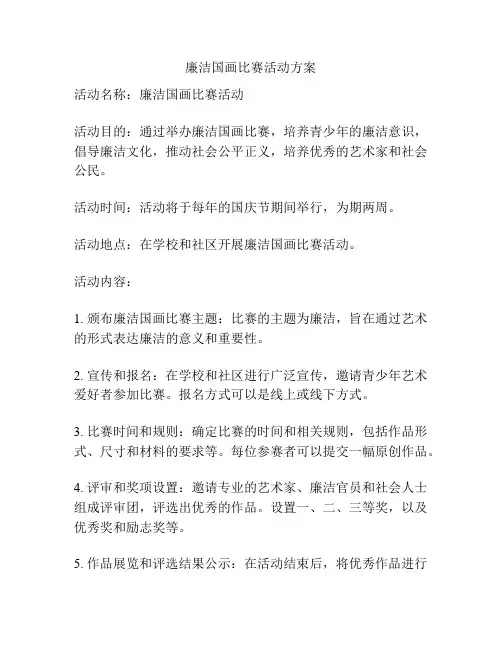 廉洁国画比赛活动方案

活动名称：廉洁国画比赛活动

活动目的：通过举办廉洁国画比赛，培养青少年的廉洁意识，倡导廉洁文化，推动社会公平正义，培养优秀的艺术家和社会公民。

活动时间：活动将于每年的国庆节期间举行，为期两周。

活动地点：在学校和社区开展廉洁国画比赛活动。

活动内容：

1. 颁布廉洁国画比赛主题：比赛的主题为廉洁，旨在通过艺术的形式表达廉洁的意义和重要性。

2. 宣传和报名：在学校和社区进行广泛宣传，邀请青少年艺术爱好者参加比赛。报名方式可以是线上或线下方式。

3. 比赛时间和规则：确定比赛的时间和相关规则，包括作品形式、尺寸和材料的要求等。每位参赛者可以提交一幅原创作品。

4. 评审和奖项设置：邀请专业的艺术家、廉洁官员和社会人士组成评审团，评选出优秀的作品。设置一、二、三等奖，以及优秀奖和励志奖等。

5. 作品展览和评选结果公示：在活动结束后，将优秀作品进行